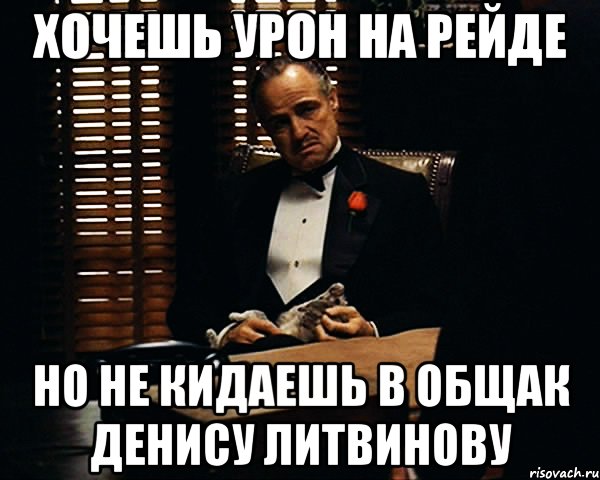 ХОЧЕШЬ УРОН НА РЕЙДЕ

НО НЕ КИДАЕШЬ В ОБЩАК ДЕНИСУ ЛИТВИНОВУ

risovach.ru